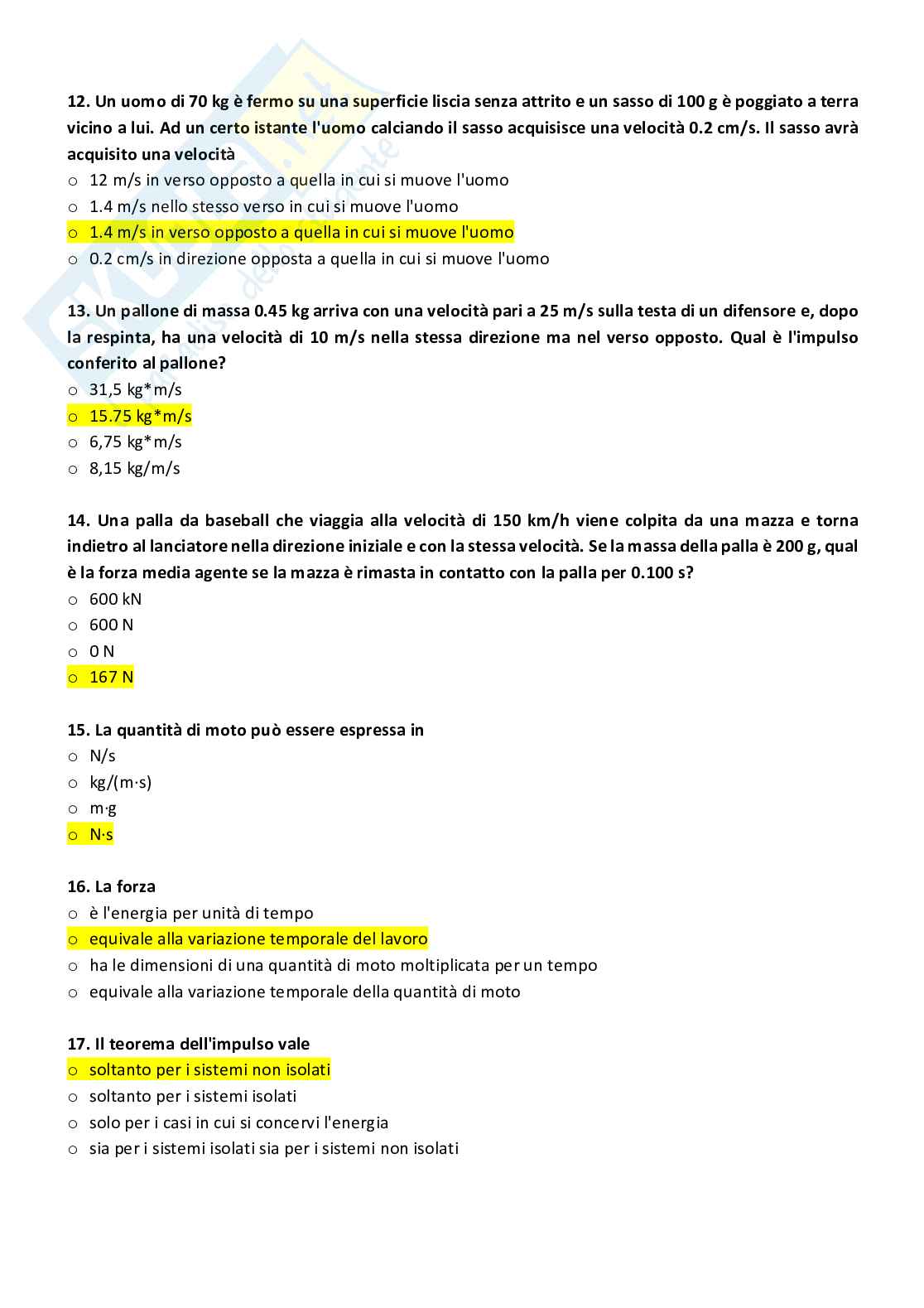 12. Un uomo di 70 kg è fermo su una superficie liscia senza attrito e un sasso di 100 g è poggiato a terra vicino a lui. Ad un certo istante l'uomo calciando il sasso acquisisce una velocità 0.2 cm/s. Il sasso avrà acquisito una velocità
○ 12 m/s in verso opposto a quella in cui si muove l'uomo
○ 1.4 m/s nello stesso verso in cui si muove l'uomo
○ 1.4 m/s in verso opposto a quella in cui si muove l'uomo
○ 0.2 cm/s in direzione opposta a quella in cui si muove l'uomo

13. Un pallone di massa 0.45 kg arriva con una velocità pari a 25 m/s sulla testa di un difensore e, dopo la respinta, ha una velocità di 10 m/s nella stessa direzione ma nel verso opposto. Qual è l'impulso conferito al pallone?
○ 31,5 kg*m/s
○ 15.75 kg*m/s
○ 6,75 kg*m/s
○ 8,15 kg/m/s

14. Una palla da baseball che viaggia alla velocità di 150 km/h viene colpita da una mazza e torna indietro al lanciatore nella direzione iniziale e con la stessa velocità. Se la massa della palla è 200 g, qual è la forza media agente se la mazza è rimasta in contatto con la palla per 0.100 s?
○ 600 kN
○ 600 N
○ 0 N
○ 167 N

15. La quantità di moto può essere espressa in
○ N/s
○ kg/(m·s)
○ m·g
○ N·s

16. La forza
○ è l'energia per unità di tempo
○ equivale alla variazione temporale del lavoro
○ ha le dimensioni di una quantità di moto moltiplicata per un tempo
○ equivale alla variazione temporale della quantità di moto

17. Il teorema dell'impulso vale
○ soltanto per i sistemi non isolati
○ soltanto per i sistemi isolati
○ solo per i casi in cui si concervi l'energia
○ sia per i sistemi isolati sia per i sistemi non isolati